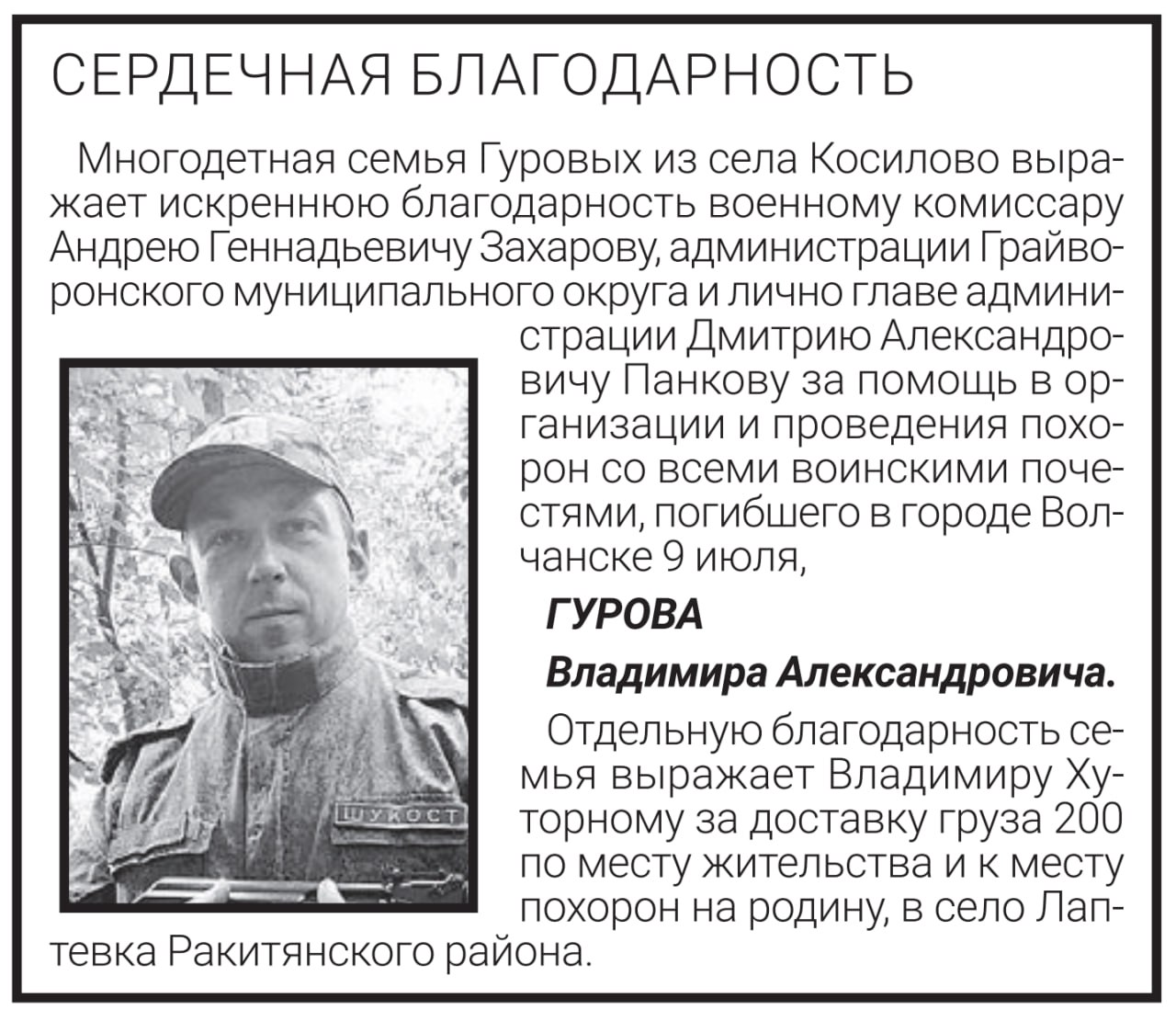 СЕРДЕЧНАЯ БЛАГОДАРНОСТЬ

Многодетная семья Гуровых из села Косилово выражает искреннюю благодарность военному комиссару Андрею Геннадьевичу Захарову, администрации Грайворонского муниципального округа и лично главе администрации Дмитрию Александровичу Панкову за помощь в организации и проведения похорон со всеми воинскими почестями, погибшего в городе Волчанске 9 июля,

ГУРОВА

Владимира Александровича.

Отдельную благодарность семья выражает Владимиру Хуторному за доставку груза 200 по месту жительства и к месту похорон на родину, в село Лаптевка Ракитянского района.

ШУКОСТ